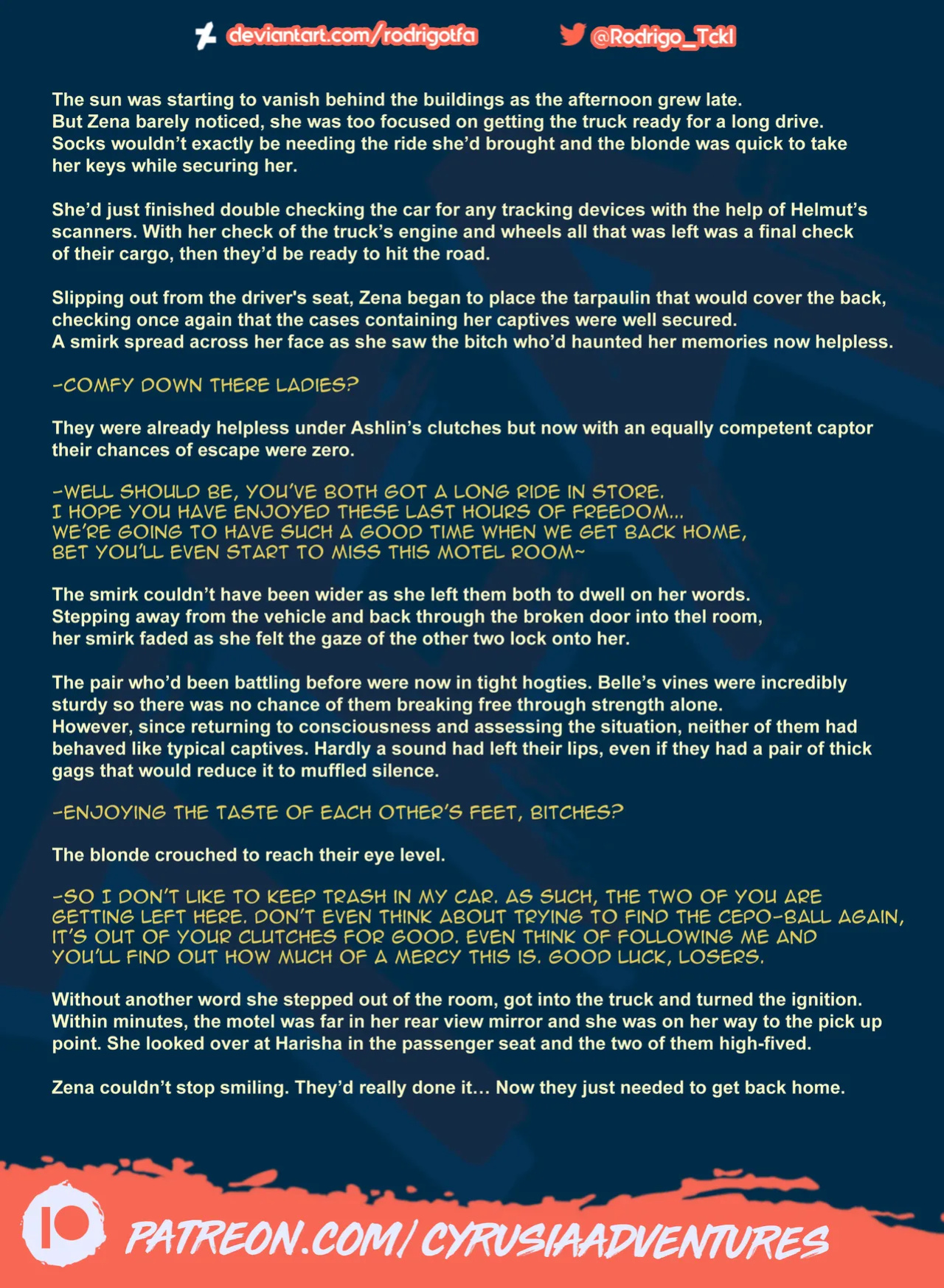 deviantart.com/rodrigotfa @Rodrigo_Tckl

The sun was starting to vanish behind the buildings as the afternoon grew late. But Zena barely noticed, she was too focused on getting the truck ready for a long drive. Socks wouldn't exactly be needing the ride she'd brought and the blonde was quick to take her keys while securing her.

She'd just finished double checking the car for any tracking devices with the help of Helmut's scanners. With her check of the truck's engine and wheels all that was left was a final check of their cargo, then they'd be ready to hit the road.

Slipping out from the driver's seat, Zena began to place the tarpaulin that would cover the back, checking once again that the cases containing her captives were well secured. A smirk spread across her face as she saw the bitch who'd haunted her memories now helpless.

-COMFY DOWN THERE LADIES?

They were already helpless under Ashlin's clutches but now with an equally competent captor their chances of escape were zero.

-WELL SHOULD BE, YOU'VE BOTH GOT A LONG RIDE IN STORE.
I HOPE YOU HAVE ENJOYED THESE LAST HOURS OF FREEDOM...
WE'RE GOING TO HAVE SUCH A GOOD TIME WHEN WE GET BACK HOME,
BET YOU'LL EVEN START TO MISS THIS MOTEL ROOM~

The smirk couldn't have been wider as she left them both to dwell on her words. Stepping away from the vehicle and back through the broken door into thel room, her smirk faded as she felt the gaze of the other two lock onto her.

The pair who'd been battling before were now in tight hogties. Belle's vines were incredibly sturdy so there was no chance of them breaking free through strength alone. However, since returning to consciousness and assessing the situation, neither of them had behaved like typical captives. Hardly a sound had left their lips, even if they had a pair of thick gags that would reduce it to muffled silence.

-ENJOYING THE TASTE OF EACH OTHER'S FEET, BITCHES?

The blonde crouched to reach their eye level.

-SO I DON'T LIKE TO KEEP TRASH IN MY CAR. AS SUCH, THE TWO OF YOU ARE GETTING LEFT HERE. DON'T EVEN THINK ABOUT TRYING TO FIND THE CEPO-BALL AGAIN, IT'S OUT OF YOUR CLUTCHES FOR GOOD. EVEN THINK OF FOLLOWING ME AND YOU'LL FIND OUT HOW MUCH OF A MERCY THIS IS. GOOD LUCK, LOSERS.

Without another word she stepped out of the room, got into the truck and turned the ignition. Within minutes, the motel was far in her rear view mirror and she was on her way to the pick up point. She looked over at Harisha in the passenger seat and the two of them high-fived.

Zena couldn't stop smiling. They'd really done it... Now they just needed to get back home.

PATREON.COM/CYRUSIAADVENTURES